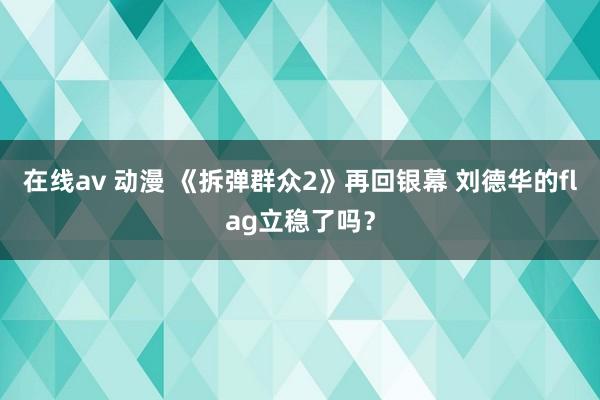 在线av 动漫 《拆弹群众2》再回银幕 刘德华的flag立稳了吗？